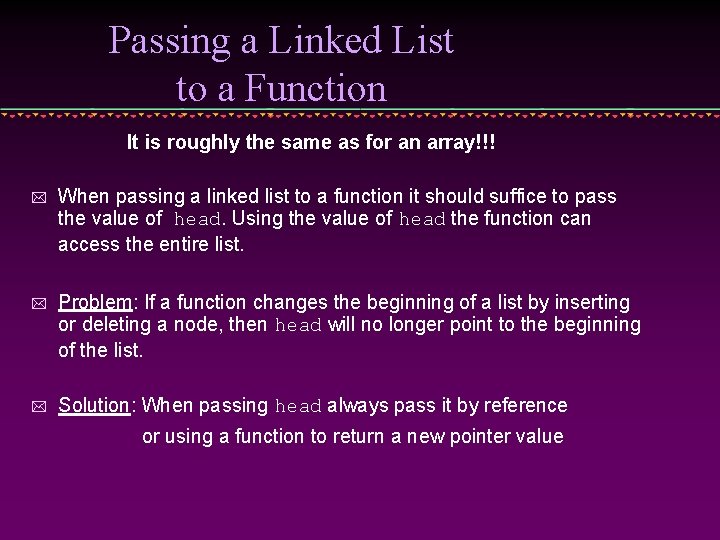 Passing a Linked List to a Function

It is roughly the same as for an array!!!

When passing a linked list to a function it should suffice to pass the value of head. Using the value of head the function can access the entire list.

Problem: If a function changes the beginning of a list by inserting or deleting a node, then head will no longer point to the beginning of the list.

Solution: When passing head always pass it by reference
or using a function to return a new pointer value